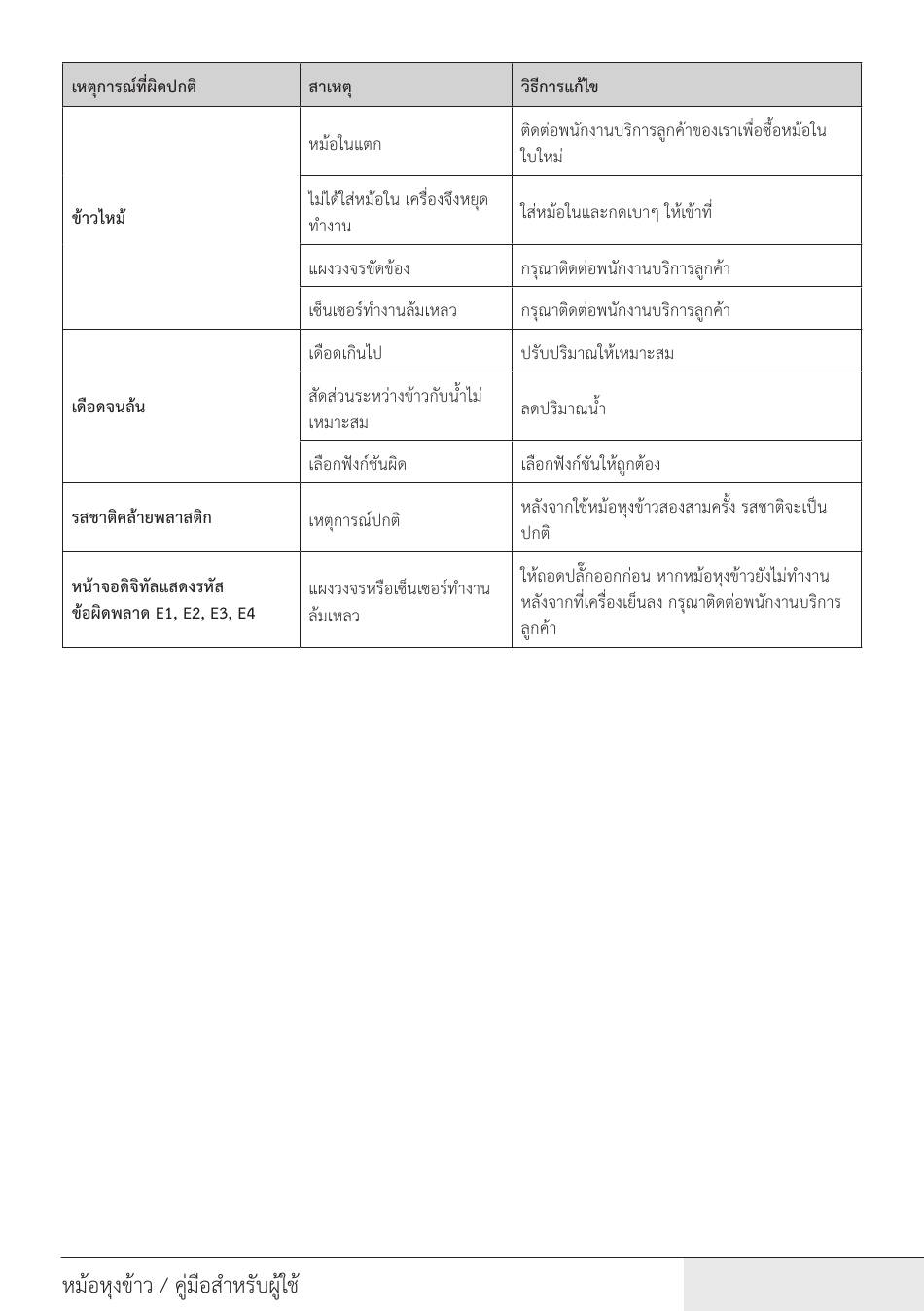 | เหตุการณ์ที่ผิดปกติ | สาเหตุ | วิธีการแก้ไข |
|---|---|---|
| ข้าวไหม้ | หม้อในแตก | ติดต่อพนักงานบริการลูกค้าของเราเพื่อซื้อหม้อในใบใหม่ |
| | ไม่ได้ใส่หม้อใน เครื่องจึงหยุดทำงาน | ใส่หม้อในและกดเบาๆ ให้เข้าที่ |
| | แผงวงจรขัดข้อง | กรุณาติดต่อพนักงานบริการลูกค้า |
| | เซ็นเซอร์ทำงานล้มเหลว | กรุณาติดต่อพนักงานบริการลูกค้า |
| เดือดจนล้น | เดือดเกินไป | ปรับปริมาณให้เหมาะสม |
| | สัดส่วนระหว่างข้าวกับน้ำไม่เหมาะสม | ลดปริมาณน้ำ |
| | เลือกฟังก์ชันผิด | เลือกฟังก์ชันให้ถูกต้อง |
| รสชาติคล้ายพลาสติก | เหตุการณ์ปกติ | หลังจากใช้หม้อหุงข้าวสองสามครั้ง รสชาติจะเป็นปกติ |
| หน้าจอดิจิทัลแสดงรหัสข้อผิดพลาด E1, E2, E3, E4 | แผงวงจรหรือเซ็นเซอร์ทำงานล้มเหลว | ให้ถอดปลั๊กออกก่อน หากหม้อหุงข้าวยังไม่ทำงานหลังจากที่เครื่องเย็นลง กรุณาติดต่อพนักงานบริการลูกค้า |

หม้อหุงข้าว / คู่มือสำหรับผู้ใช้